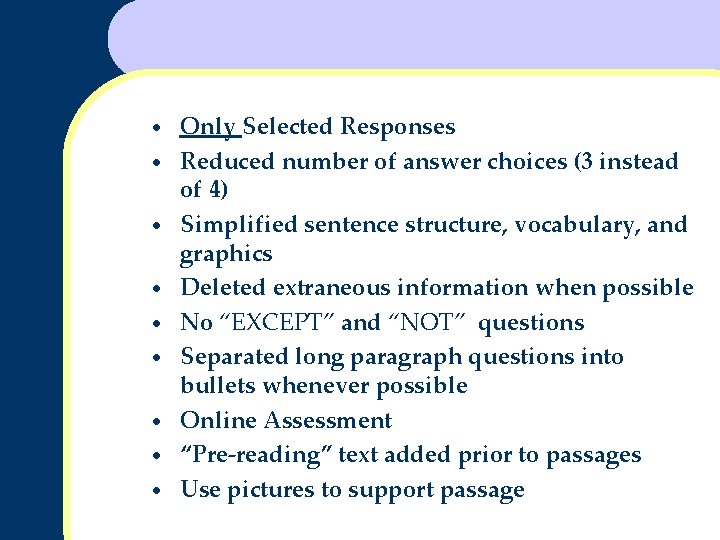 • Only Selected Responses
• Reduced number of answer choices (3 instead of 4)
• Simplified sentence structure, vocabulary, and graphics
• Deleted extraneous information when possible
• No “EXCEPT” and “NOT” questions
• Separated long paragraph questions into bullets whenever possible
• Online Assessment
• “Pre-reading” text added prior to passages
• Use pictures to support passage